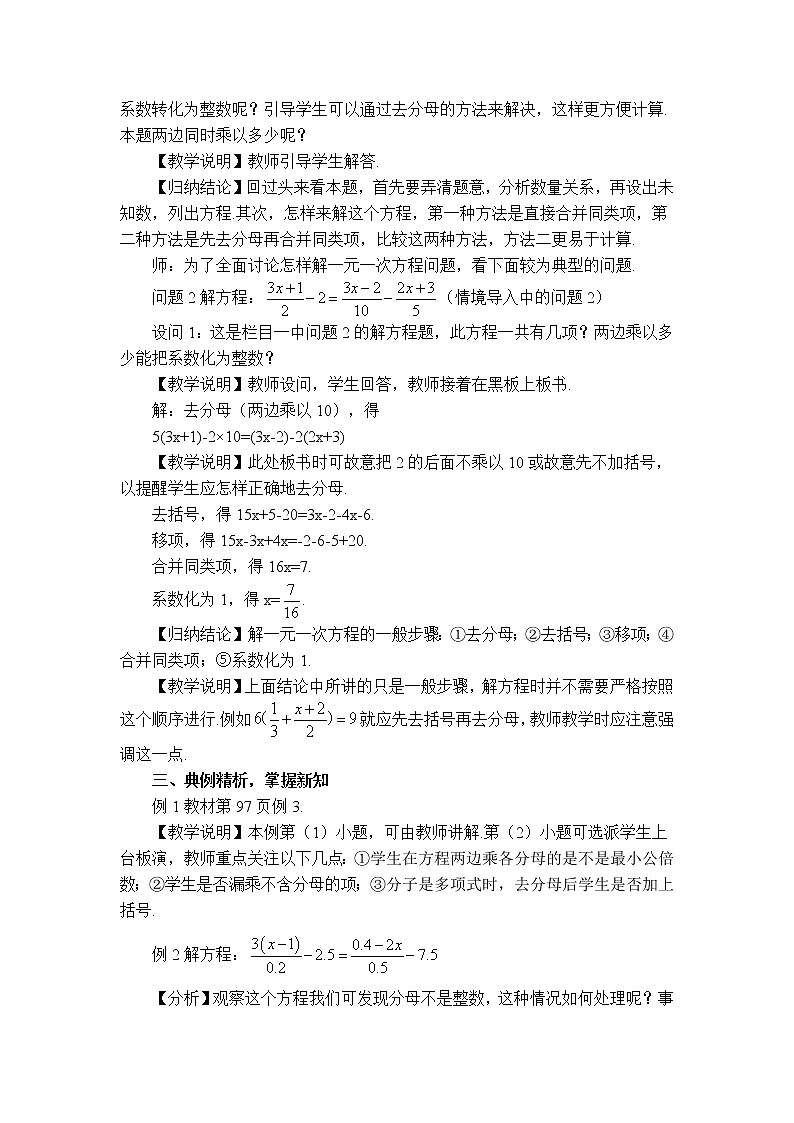 系数转化为整数呢？引导学生可以通过去分母的方法来解决，这样更方便计算.本题两边同时乘以多少呢？

【教学说明】教师引导学生解答.

【归纳结论】回过头来看本题，首先要弄清题意，分析数量关系，再设出未知数，列出方程.其次，怎样来解这个方程，第一种方法是直接合并同类项，第二种方法是先去分母再合并同类项，比较这两种方法，方法二更易于计算.

师：为了全面讨论怎样解一元一次方程问题，看下面较为典型的问题.

问题 2 解方程：$\frac{3x+1}{2}-2=\frac{3x-2}{10}-\frac{2x+3}{5}$（情境导入中的问题 2）

设问 1：这是栏目一中问题 2 的解方程题，此方程一共有几项？两边乘以多少能把系数化为整数？

【教学说明】教师设问，学生回答，教师接着在黑板上板书.

解：去分母（两边乘以 10），得

5(3x+1)-2×10=(3x-2)-2(2x+3)

【教学说明】此处板书时可故意把 2 的后面不乘以 10 或故意先不加括号，以提醒学生应怎样正确地去分母.

去括号，得 15x+5-20=3x-2-4x-6.

移项，得 15x-3x+4x=-2-6-5+20.

合并同类项，得 16x=7.

系数化为 1，得 x=$\frac{7}{16}$.

【归纳结论】解一元一次方程的一般步骤：①去分母；②去括号；③移项；④合并同类项；⑤系数化为 1.

【教学说明】上面结论中所讲的只是一般步骤，解方程时并不需要严格按照这个顺序进行.例如 $6(\frac{1}{3}+\frac{x+2}{2})=9$ 就应先去括号再去分母，教师教学时应注意强调这一点.

三、典例精析，掌握新知

例 1 教材第 97 页例 3.

【教学说明】本例第（1）小题，可由教师讲解.第（2）小题可选派学生上台板演，教师重点关注以下几点：①学生在方程两边乘各分母的是不是最小公倍数；②学生是否漏乘不含分母的项；③分子是多项式时，去分母后学生是否加上括号.

例 2 解方程：$\frac{3(x-1)}{0.2}-2.5=\frac{0.4-2x}{0.5}-7.5$

【分析】观察这个方程我们可发现分母不是整数，这种情况如何处理呢？事